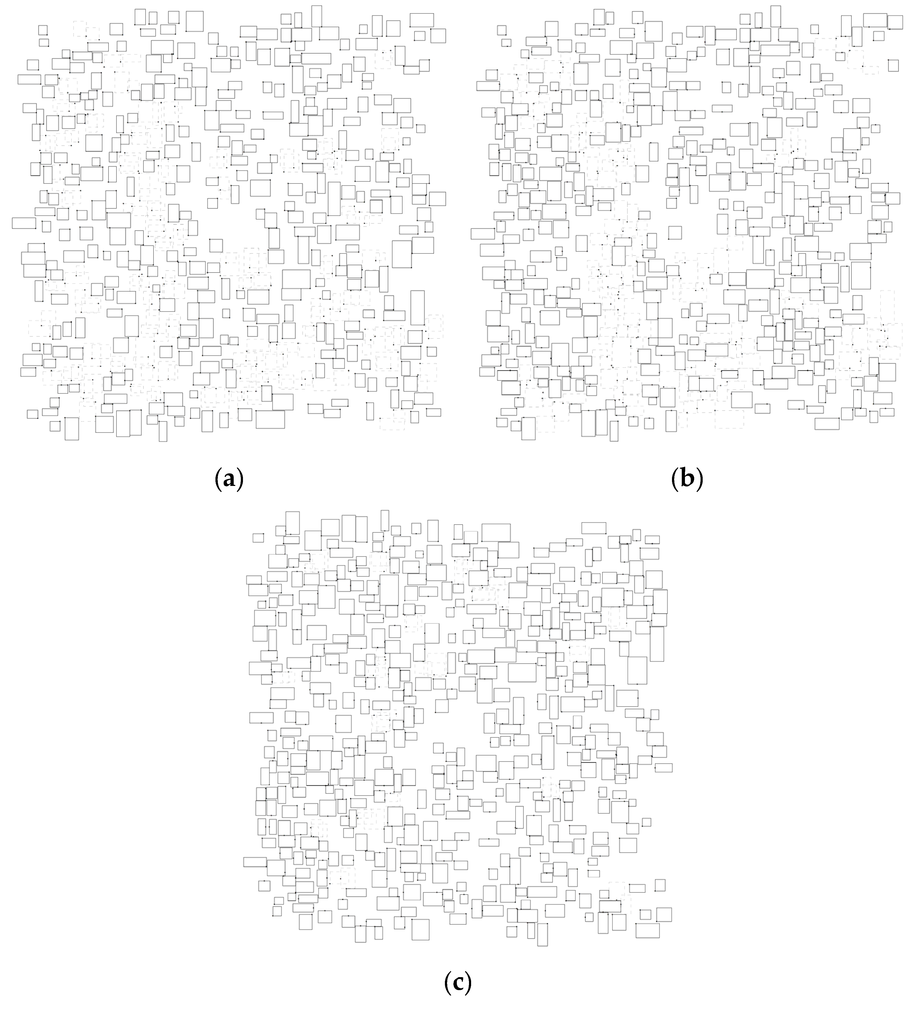 (a)

(b)

(c)